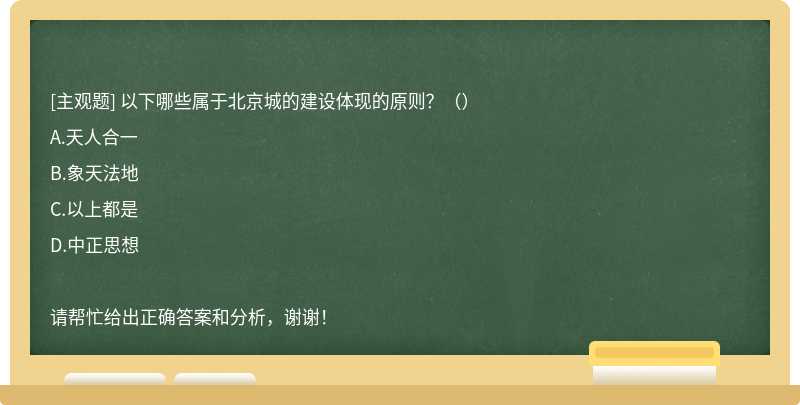 [主观题] 以下哪些属于北京城的建设体现的原则？（）

A.天人合一

B.象天法地

C.以上都是

D.中正思想

请帮忙给出正确答案和分析，谢谢！